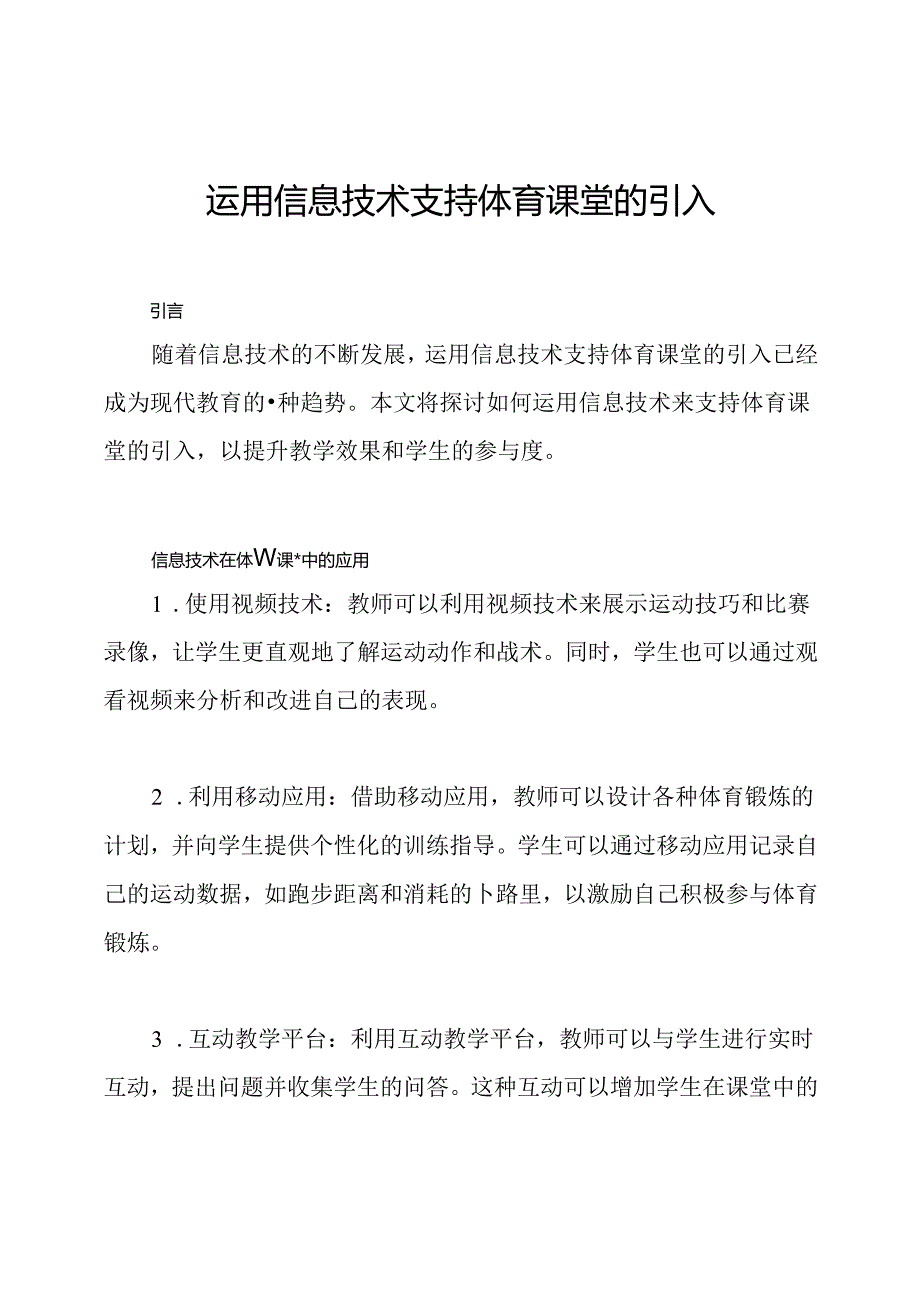 运用信息技术支持体育课堂的引入

引言

随着信息技术的不断发展，运用信息技术支持体育课堂的引入已经成为现代教育的•种趋势。本文将探讨如何运用信息技术来支持体育课堂的引入，以提升教学效果和学生的参与度。

信息技术在体W课*中的应用

1．使用视频技术：教师可以利用视频技术来展示运动技巧和比赛录像，让学生更直观地了解运动动作和战术。同时，学生也可以通过观看视频来分析和改进自己的表现。

2．利用移动应用：借助移动应用，教师可以设计各种体育锻炼的计划，并向学生提供个性化的训练指导。学生可以通过移动应用记录自己的运动数据，如跑步距离和消耗的卜路里，以激励自己积极参与体育锻炼。

3．互动教学平台：利用互动教学平台，教师可以与学生进行实时互动，提出问题并收集学生的问答。这种互动可以增加学生在课堂中的